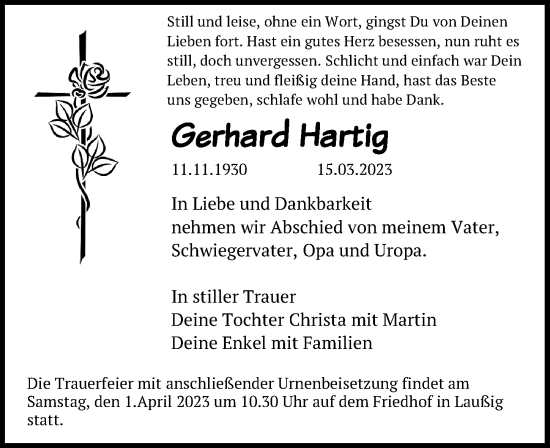 Still und leise, ohne ein Wort, gingst Du von Deinen Lieben fort. Hast ein gutes Herz besessen, nun ruht es still, doch unvergessen. Schlicht und einfach war Dein Leben, treu und fleißig deine Hand, hast das Beste uns gegeben, schlafe wohl und habe Dank.

Gerhard Hartig

11.11.1930 15.03.2023

In Liebe und Dankbarkeit
nehmen wir Abschied von meinem Vater, Schwiegervater, Opa und Uropa.

In stiller Trauer
Deine Tochter Christa mit Martin
Deine Enkel mit Familien

Die Trauerfeier mit anschließender Urnenbeisetzung findet am Samstag, den 1.April 2023 um 10.30 Uhr auf dem Friedhof in Laußig statt.